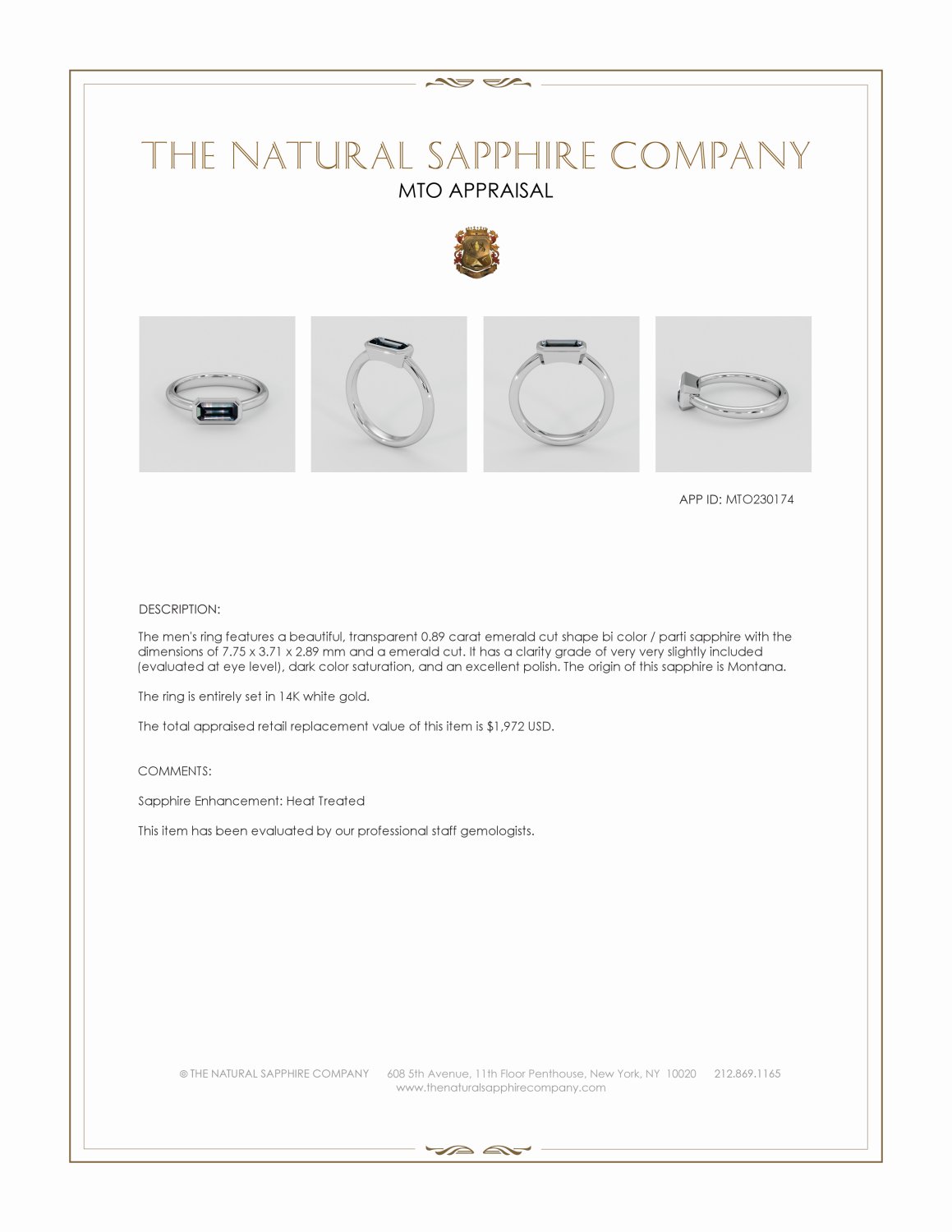 THE NATURAL SAPPHIRE COMPANY
MTO APPRAISAL

APP ID: MTO230174

DESCRIPTION:

The men's ring features a beautiful, transparent 0.89 carat emerald cut shape bi color / parti sapphire with the dimensions of 7.75 x 3.71 x 2.89 mm and a emerald cut. It has a clarity grade of very very slightly included (evaluated at eye level), dark color saturation, and an excellent polish. The origin of this sapphire is Montana.

The ring is entirely set in 14K white gold.

The total appraised retail replacement value of this item is $1,972 USD.

COMMENTS:

Sapphire Enhancement: Heat Treated

This item has been evaluated by our professional staff gemologists.

© THE NATURAL SAPPHIRE COMPANY 608 5th Avenue, 11th Floor Penthouse, New York, NY 10020 212.869.1165
www.thenaturalsapphirecompany.com